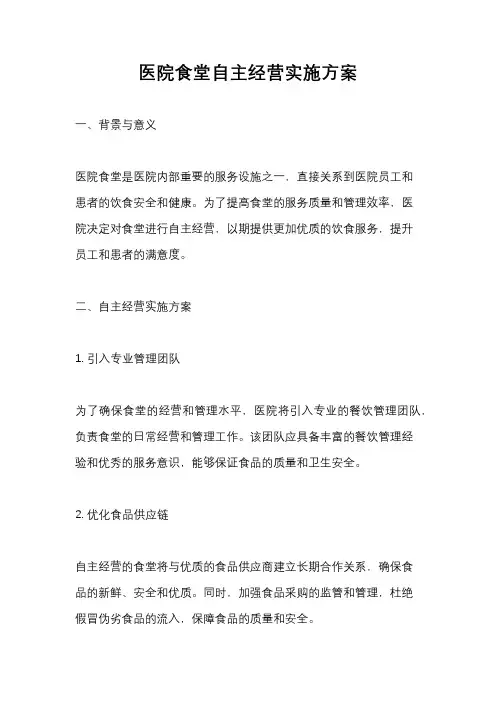 医院食堂自主经营实施方案

一、背景与意义

医院食堂是医院内部重要的服务设施之一，直接关系到医院员工和患者的饮食安全和健康。为了提高食堂的服务质量和管理效率，医院决定对食堂进行自主经营，以期提供更加优质的饮食服务，提升员工和患者的满意度。

二、自主经营实施方案

1. 引入专业管理团队

为了确保食堂的经营和管理水平，医院将引入专业的餐饮管理团队，负责食堂的日常经营和管理工作。该团队应具备丰富的餐饮管理经验和优秀的服务意识，能够保证食品的质量和卫生安全。

2. 优化食品供应链

自主经营的食堂将与优质的食品供应商建立长期合作关系，确保食品的新鲜、安全和优质。同时，加强食品采购的监管和管理，杜绝假冒伪劣食品的流入，保障食品的质量和安全。